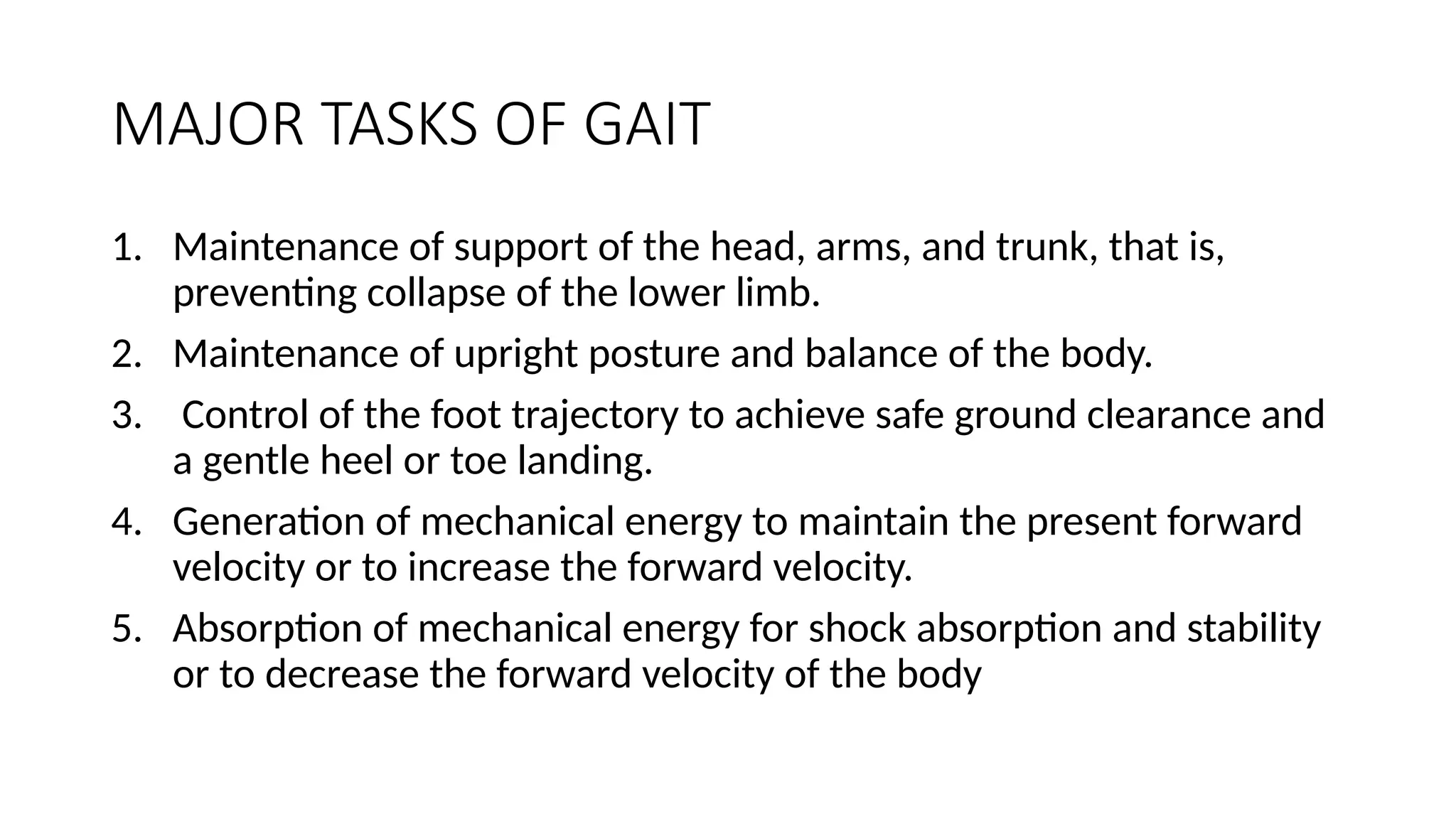 MAJOR TASKS OF GAIT

1. Maintenance of support of the head, arms, and trunk, that is, preventing collapse of the lower limb.
2. Maintenance of upright posture and balance of the body.
3. Control of the foot trajectory to achieve safe ground clearance and a gentle heel or toe landing.
4. Generation of mechanical energy to maintain the present forward velocity or to increase the forward velocity.
5. Absorption of mechanical energy for shock absorption and stability or to decrease the forward velocity of the body